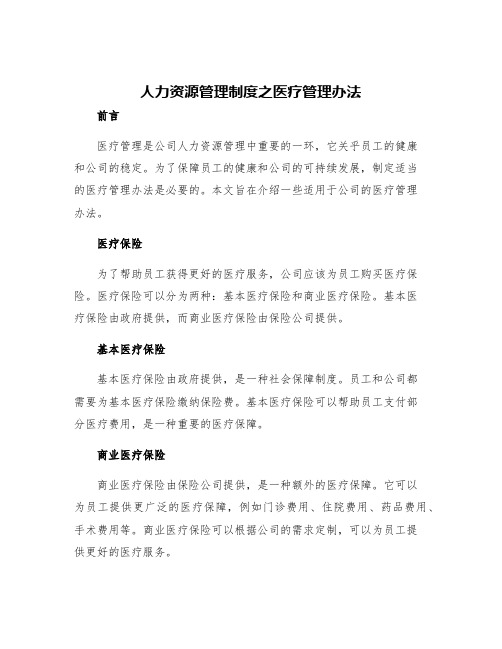 人力资源管理制度之医疗管理办法

前言

医疗管理是公司人力资源管理中重要的一环，它关乎员工的健康和公司的稳定。为了保障员工的健康和公司的可持续发展，制定适当的医疗管理办法是必要的。本文旨在介绍一些适用于公司的医疗管理办法。

医疗保险

为了帮助员工获得更好的医疗服务，公司应该为员工购买医疗保险。医疗保险可以分为两种：基本医疗保险和商业医疗保险。基本医疗保险由政府提供，而商业医疗保险由保险公司提供。

基本医疗保险

基本医疗保险由政府提供，是一种社会保障制度。员工和公司都需要为基本医疗保险缴纳保险费。基本医疗保险可以帮助员工支付部分医疗费用，是一种重要的医疗保障。

商业医疗保险

商业医疗保险由保险公司提供，是一种额外的医疗保障。它可以为员工提供更广泛的医疗保障，例如门诊费用、住院费用、药品费用、手术费用等。商业医疗保险可以根据公司的需求定制，可以为员工提供更好的医疗服务。